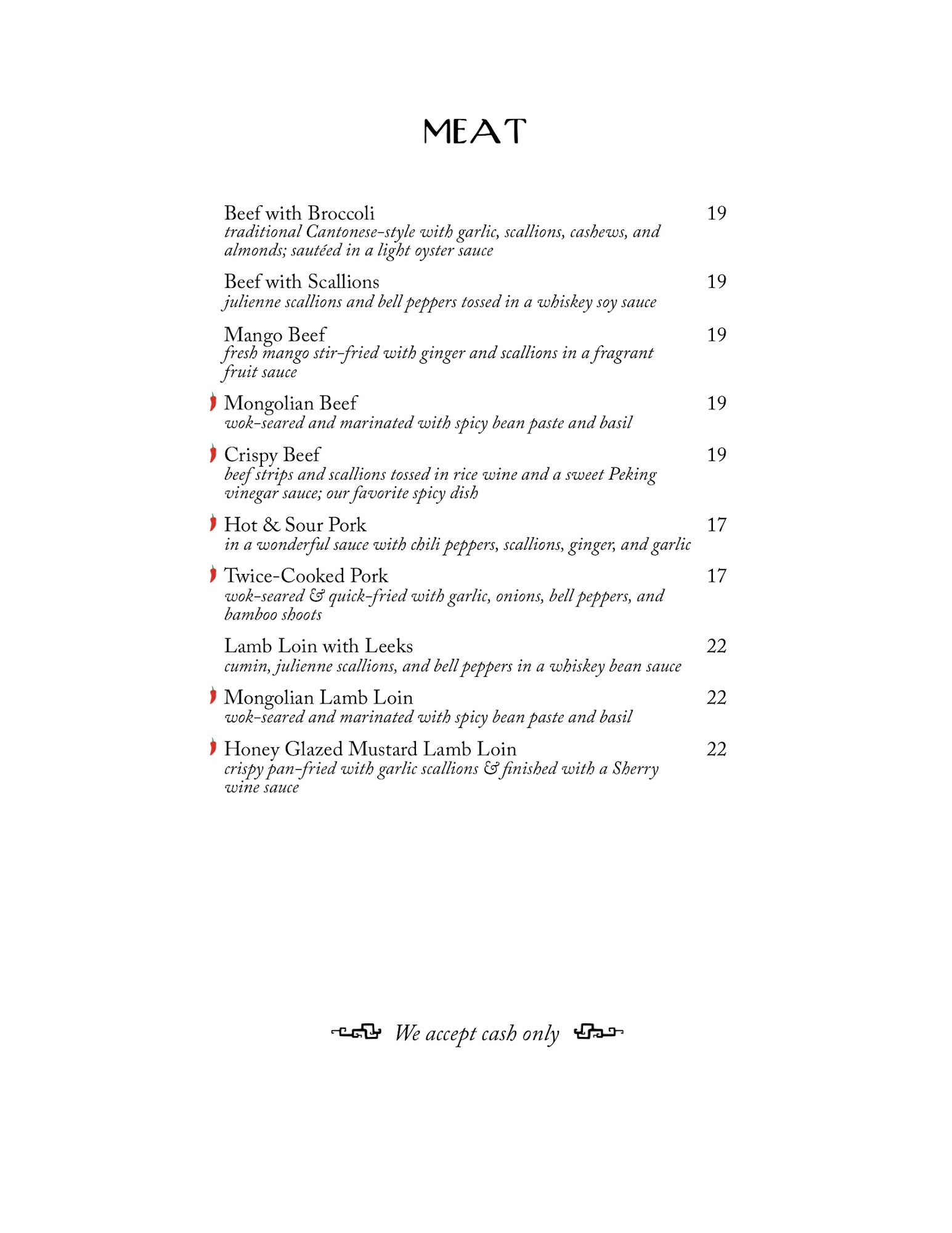 MEAT

Beef with Broccoli 19
traditional Cantonese-style with garlic, scallions, cashews, and almonds; sautéed in a light oyster sauce

Beef with Scallions 19
julienne scallions and bell peppers tossed in a whiskey soy sauce

Mango Beef 19
fresh mango stir-fried with ginger and scallions in a fragrant fruit sauce

Mongolian Beef 19
wok-seared and marinated with spicy bean paste and basil

Crispy Beef 19
beef strips and scallions tossed in rice wine and a sweet Peking vinegar sauce; our favorite spicy dish

Hot & Sour Pork 17
in a wonderful sauce with chili peppers, scallions, ginger, and garlic

Twice-Cooked Pork 17
wok-seared & quick-fried with garlic, onions, bell peppers, and bamboo shoots

Lamb Loin with Leeks 22
cumin, julienne scallions, and bell peppers in a whiskey bean sauce

Mongolian Lamb Loin 22
wok-seared and marinated with spicy bean paste and basil

Honey Glazed Mustard Lamb Loin 22
crispy pan-fried with garlic scallions & finished with a Sherry wine sauce

We accept cash only